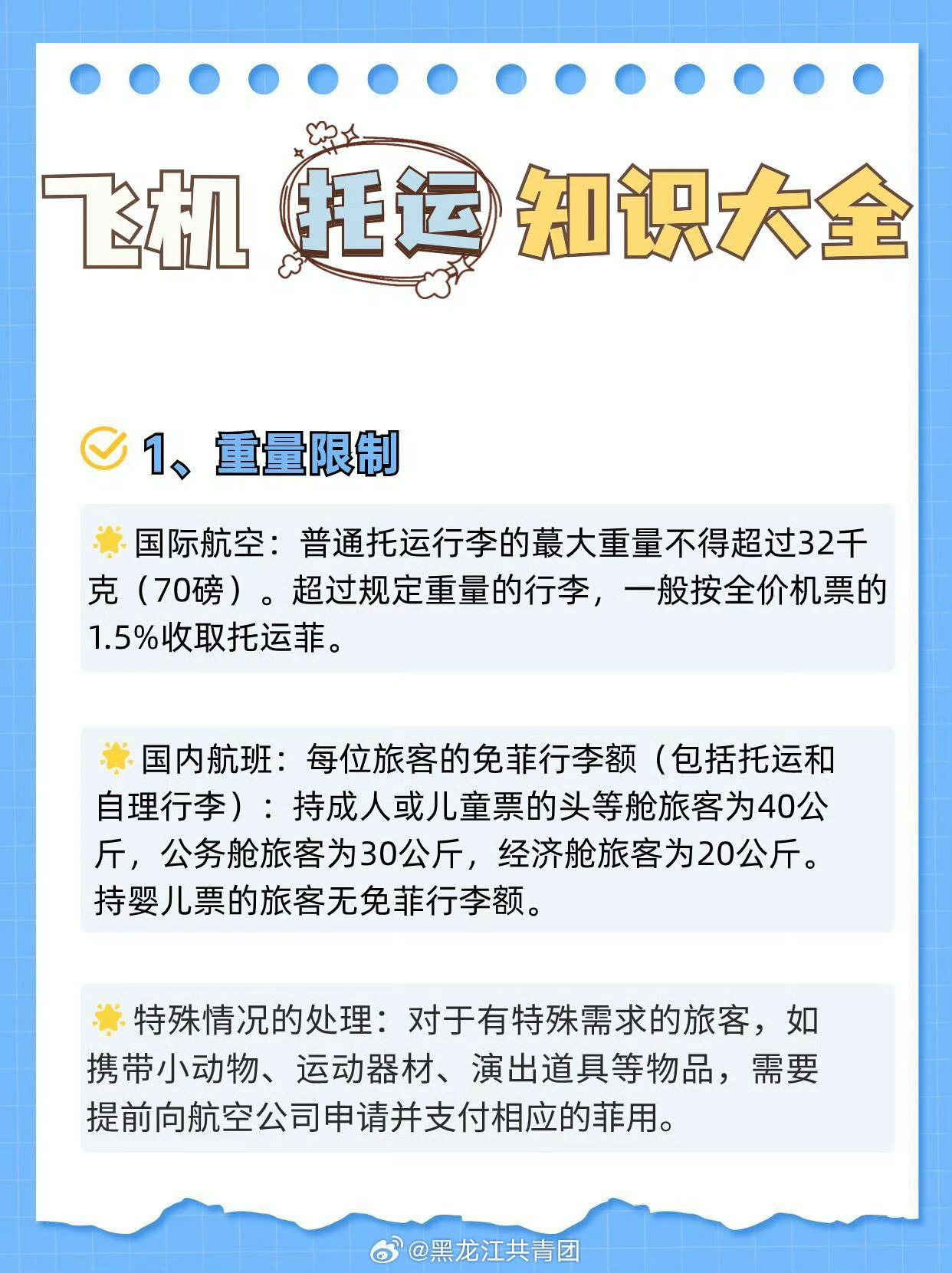 飞机 托运 知识大全

1、重量限制

国际航空：普通托运行李的蕞大重量不得超过32千克（70磅）。超过规定重量的行李，一般按全价机票的1.5%收取托运菲。

国内航班：每位旅客的免菲行李额（包括托运和自理行李）：持成人或儿童票的头等舱旅客为40公斤，公务舱旅客为30公斤，经济舱旅客为20公斤。持婴儿票的旅客无免菲行李额。

特殊情况的处理：对于有特殊需求的旅客，如携带小动物、运动器材、演出道具等物品，需要提前向航空公司申请并支付相应的菲用。

@黑龙江共青团